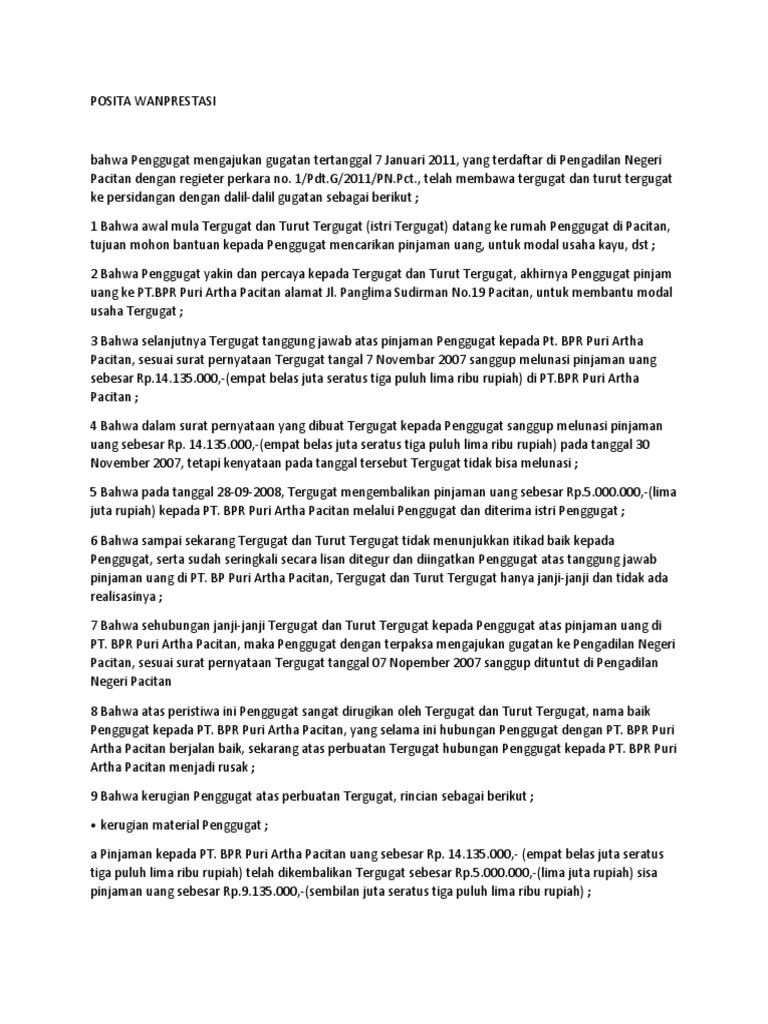 POSITA WANPRESTASI

bahwa Penggugat mengajukan gugatan tertanggal 7 Januari 2011, yang terdaftar di Pengadilan Negeri Pacitan dengan regieter perkara no. 1/Pdt.G/2011/PN.Pct., telah membawa tergugat dan turut tergugat ke persidangan dengan dalil-dalil gugatan sebagai berikut ;

1 Bahwa awal mula Tergugat dan Turut Tergugat (istri Tergugat) datang ke rumah Penggugat di Pacitan, tujuan mohon bantuan kepada Penggugat mencarikan pinjaman uang, untuk modal usaha kayu, dst ;

2 Bahwa Penggugat yakin dan percaya kepada Tergugat dan Turut Tergugat, akhirnya Penggugat pinjam uang ke PT.BPR Puri Artha Pacitan alamat Jl. Panglima Sudirman No.19 Pacitan, untuk membantu modal usaha Tergugat ;

3 Bahwa selanjutnya Tergugat tanggung jawab atas pinjaman Penggugat kepada Pt. BPR Puri Artha Pacitan, sesuai surat pernyataan Tergugat tangal 7 Novembar 2007 sanggup melunasi pinjaman uang sebesar Rp.14.135.000,-(empat belas juta seratus tiga puluh lima ribu rupiah) di PT.BPR Puri Artha Pacitan ;

4 Bahwa dalam surat pernyataan yang dibuat Tergugat kepada Penggugat sanggup melunasi pinjaman uang sebesar Rp. 14.135.000,-(empat belas juta seratus tiga puluh lima ribu rupiah) pada tanggal 30 November 2007, tetapi kenyataan pada tanggal tersebut Tergugat tidak bisa melunasi ;

5 Bahwa pada tanggal 28-09-2008, Tergugat mengembalikan pinjaman uang sebesar Rp.5.000.000,-(lima juta rupiah) kepada PT. BPR Puri Artha Pacitan melalui Penggugat dan diterima istri Penggugat ;

6 Bahwa sampai sekarang Tergugat dan Turut Tergugat tidak menunjukkan itikad baik kepada Penggugat, serta sudah seringkali secara lisan ditegur dan diingatkan Penggugat atas tanggung jawab pinjaman uang di PT. BP Puri Artha Pacitan, Tergugat dan Turut Tergugat hanya janji-janji dan tidak ada realisasinya ;

7 Bahwa sehubungan janji-janji Tergugat dan Turut Tergugat kepada Penggugat atas pinjaman uang di PT. BPR Puri Artha Pacitan, maka Penggugat dengan terpaksa mengajukan gugatan ke Pengadilan Negeri Pacitan, sesuai surat pernyataan Tergugat tanggal 07 Nopember 2007 sanggup dituntut di Pengadilan Negeri Pacitan

8 Bahwa atas peristiwa ini Penggugat sangat dirugikan oleh Tergugat dan Turut Tergugat, nama baik Penggugat kepada PT. BPR Puri Artha Pacitan, yang selama ini hubungan Penggugat dengan PT. BPR Puri Artha Pacitan berjalan baik, sekarang atas perbuatan Tergugat hubungan Penggugat kepada PT. BPR Puri Artha Pacitan menjadi rusak ;

9 Bahwa kerugian Penggugat atas perbuatan Tergugat, rincian sebagai berikut ;

• kerugian material Penggugat ;

a Pinjaman kepada PT. BPR Puri Artha Pacitan uang sebesar Rp. 14.135.000,- (empat belas juta seratus tiga puluh lima ribu rupiah) telah dikembalikan Tergugat sebesar Rp.5.000.000,-(lima juta rupiah) sisa pinjaman uang sebesar Rp.9.135.000,-(sembilan juta seratus tiga puluh lima ribu rupiah) ;